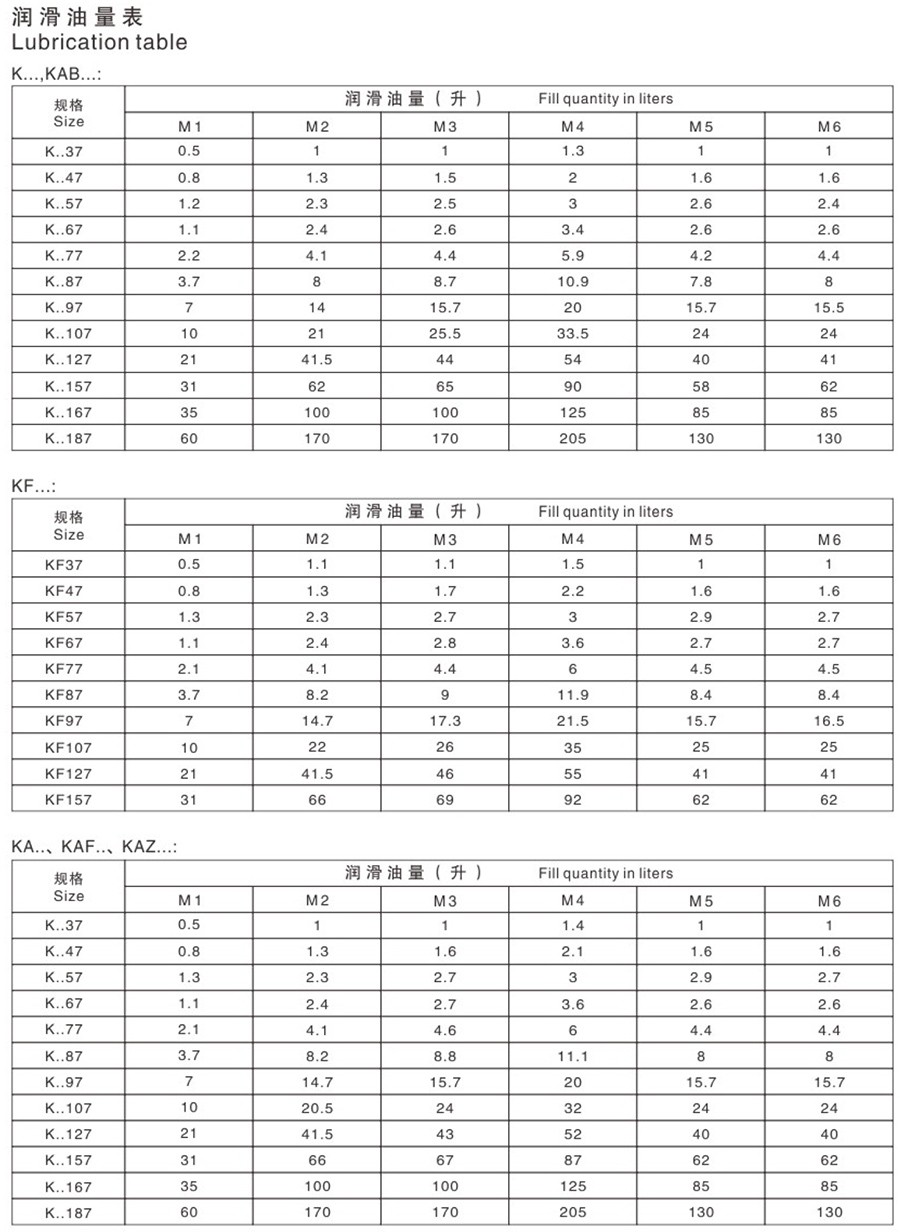 润滑油量表
Lubrication table

K...,KAB...:

| 规格 Size | 润滑油量（升） Fill quantity in liters | | | | | |
|---|---|---|---|---|---|---|
| | M1 | M2 | M3 | M4 | M5 | M6 |
| K..37 | 0.5 | 1 | 1 | 1.3 | 1 | 1 |
| K..47 | 0.8 | 1.3 | 1.5 | 2 | 1.6 | 1.6 |
| K..57 | 1.2 | 2.3 | 2.5 | 3 | 2.6 | 2.4 |
| K..67 | 1.1 | 2.4 | 2.6 | 3.4 | 2.6 | 2.6 |
| K..77 | 2.2 | 4.1 | 4.4 | 5.9 | 4.2 | 4.4 |
| K..87 | 3.7 | 8 | 8.7 | 10.9 | 7.8 | 8 |
| K..97 | 7 | 14 | 15.7 | 20 | 15.7 | 15.5 |
| K..107 | 10 | 21 | 25.5 | 33.5 | 24 | 24 |
| K..127 | 21 | 41.5 | 44 | 54 | 40 | 41 |
| K..157 | 31 | 62 | 65 | 90 | 58 | 62 |
| K..167 | 35 | 100 | 100 | 125 | 85 | 85 |
| K..187 | 60 | 170 | 170 | 205 | 130 | 130 |

KF...:

| 规格 Size | 润滑油量（升） Fill quantity in liters | | | | | |
|---|---|---|---|---|---|---|
| | M1 | M2 | M3 | M4 | M5 | M6 |
| KF37 | 0.5 | 1.1 | 1.1 | 1.5 | 1 | 1 |
| KF47 | 0.8 | 1.3 | 1.7 | 2.2 | 1.6 | 1.6 |
| KF57 | 1.3 | 2.3 | 2.7 | 3 | 2.9 | 2.7 |
| KF67 | 1.1 | 2.4 | 2.8 | 3.6 | 2.7 | 2.7 |
| KF77 | 2.1 | 4.1 | 4.4 | 6 | 4.5 | 4.5 |
| KF87 | 3.7 | 8.2 | 9 | 11.9 | 8.4 | 8.4 |
| KF97 | 7 | 14.7 | 17.3 | 21.5 | 15.7 | 16.5 |
| KF107 | 10 | 22 | 26 | 35 | 25 | 25 |
| KF127 | 21 | 41.5 | 46 | 55 | 41 | 41 |
| KF157 | 31 | 66 | 69 | 92 | 62 | 62 |

KA..、KAF..、KAZ...:

| 规格 Size | 润滑油量（升） Fill quantity in liters | | | | | |
|---|---|---|---|---|---|---|
| | M1 | M2 | M3 | M4 | M5 | M6 |
| K..37 | 0.5 | 1 | 1 | 1.4 | 1 | 1 |
| K..47 | 0.8 | 1.3 | 1.6 | 2.1 | 1.6 | 1.6 |
| K..57 | 1.3 | 2.3 | 2.7 | 3 | 2.9 | 2.7 |
| K..67 | 1.1 | 2.4 | 2.7 | 3.6 | 2.6 | 2.6 |
| K..77 | 2.1 | 4.1 | 4.6 | 6 | 4.4 | 4.4 |
| K..87 | 3.7 | 8.2 | 8.8 | 11.1 | 8 | 8 |
| K..97 | 7 | 14.7 | 15.7 | 20 | 15.7 | 15.7 |
| K..107 | 10 | 20.5 | 24 | 32 | 24 | 24 |
| K..127 | 21 | 41.5 | 43 | 52 | 40 | 40 |
| K..157 | 31 | 66 | 67 | 87 | 62 | 62 |
| K..167 | 35 | 100 | 100 | 125 | 85 | 85 |
| K..187 | 60 | 170 | 170 | 205 | 130 | 130 |